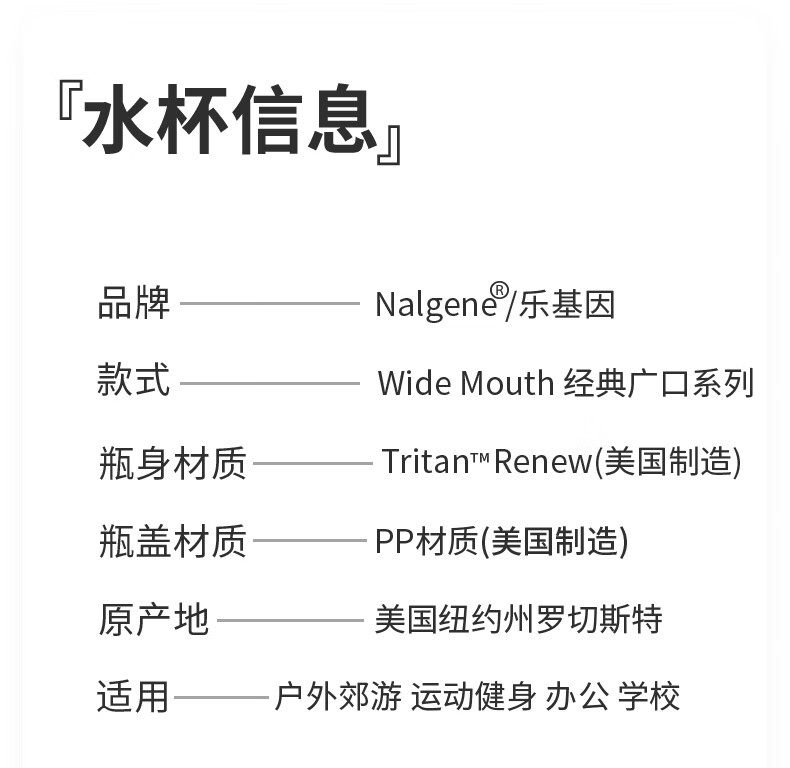 『水杯信息』

品牌 Nalgene®/乐基因

款式 Wide Mouth 经典广口系列

瓶身材质 Tritan™ Renew(美国制造)

瓶盖材质 PP材质(美国制造)

原产地 美国纽约州罗切斯特

适用 户外郊游 运动健身 办公 学校